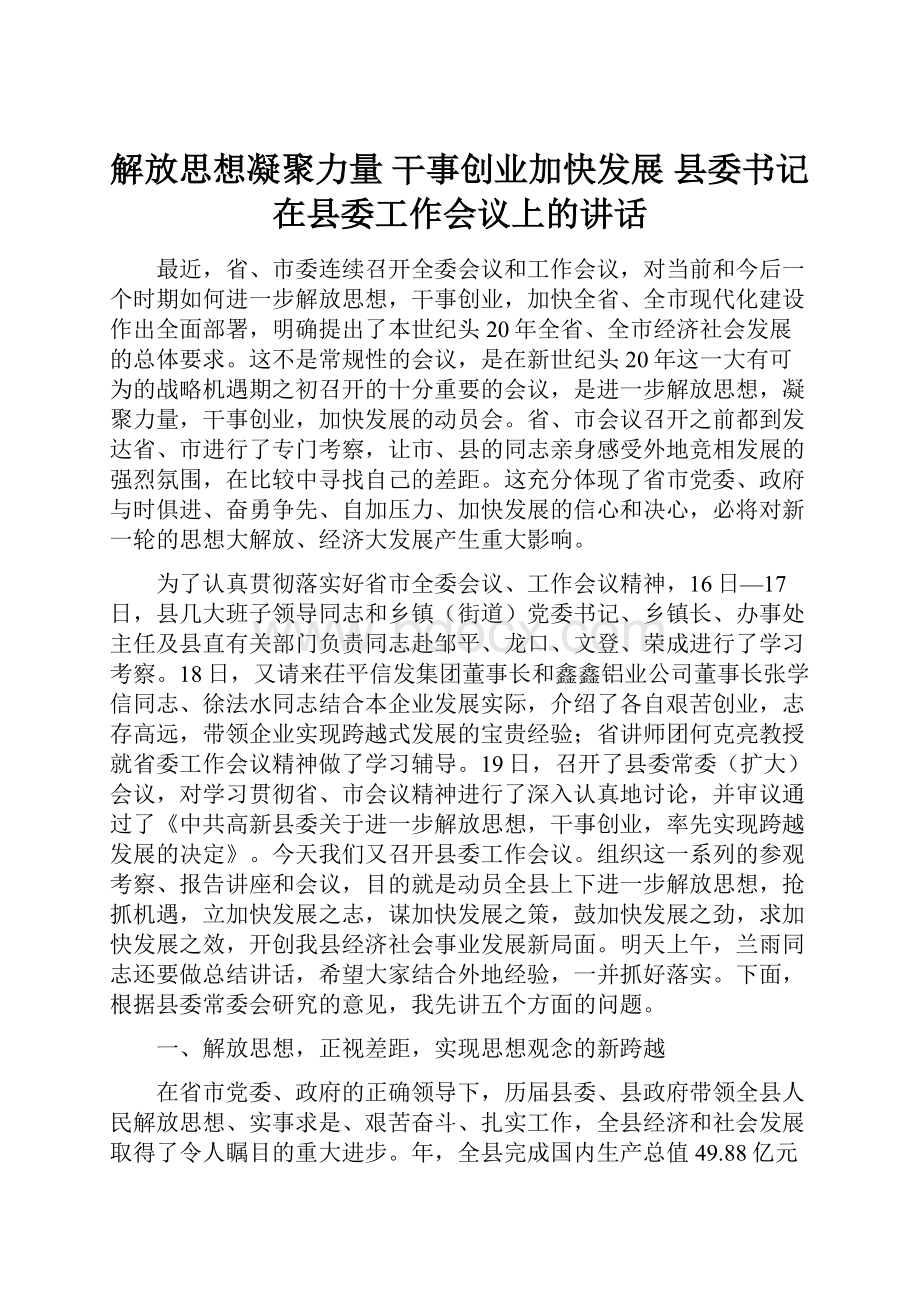 解放思想凝聚力量 干事创业加快发展 县委书记在县委工作会议上的讲话

最近，省、市委连续召开全委会议和工作会议，对当前和今后一个时期如何进一步解放思想，干事创业，加快全省、全市现代化建设作出全面部署，明确提出了本世纪头20年全省、全市经济社会发展的总体要求。这不是常规性的会议，是在新世纪头20年这一大有可为的战略机遇期之初召开的十分重要的会议，是进一步解放思想，凝聚力量，干事创业，加快发展的动员会。省、市会议召开之前都到发达省、市进行了专门考察，让市、县的同志亲身感受外地竞相发展的强烈氛围，在比较中寻找自己的差距。这充分体现了省市党委、政府与时俱进、奋勇争先、自加压力、加快发展的信心和决心，必将对新一轮的思想大解放、经济大发展产生重大影响。

为了认真贯彻落实好省市全委会议、工作会议精神，16日—17日，县几大班子领导同志和乡镇（街道）党委书记、乡镇长、办事处主任及县直有关部门负责同志赴邹平、龙口、文登、荣成进行了学习考察。18日，又请来茌平信发集团董事长和鑫鑫铝业公司董事长张学信同志、徐法水同志结合本企业发展实际，介绍了各自艰苦创业，志存高远，带领企业实现跨越式发展的宝贵经验；省讲师团何克亮教授就省委工作会议精神做了学习辅导。19日，召开了县委常委（扩大）会议，对学习贯彻省、市会议精神进行了深入认真地讨论，并审议通过了《中共高新县委关于进一步解放思想，干事创业，率先实现跨越发展的决定》。今天我们又召开县委工作会议。组织这一系列的参观考察、报告讲座和会议，目的就是动员全县上下进一步解放思想，抢抓机遇，立加快发展之志，谋加快发展之策，鼓加快发展之劲，求加快发展之效，开创我县经济社会事业发展新局面。明天上午，兰雨同志还要做总结讲话，希望大家结合外地经验，一并抓好落实。下面，根据县委常委会研究的意见，我先讲五个方面的问题。

一、解放思想，正视差距，实现思想观念的新跨越

在省市党委、政府的正确领导下，历届县委、县政府带领全县人民解放思想、实事求是、艰苦奋斗、扎实工作，全县经济和社会发展取得了令人瞩目的重大进步。年，全县完成国内生产总值49.88亿元